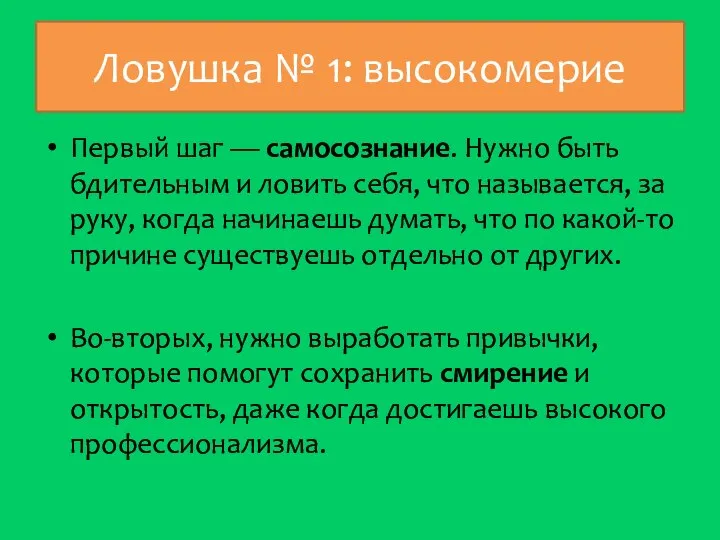 Ловушка № 1: высокомерие

• Первый шаг — самосознание. Нужно быть бдительным и ловить себя, что называется, за руку, когда начинаешь думать, что по какой-то причине существуешь отдельно от других.

• Во-вторых, нужно выработать привычки, которые помогут сохранить смирение и открытость, даже когда достигаешь высокого профессионализма.